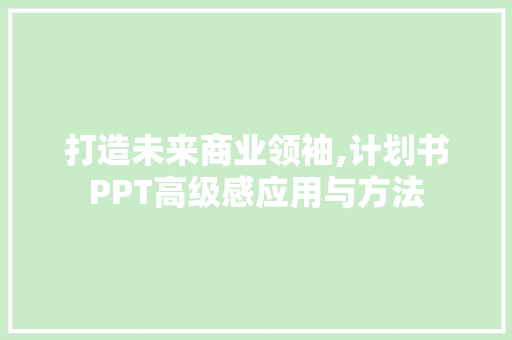 打造未来商业领袖,计划书PPT高级感应用与方法